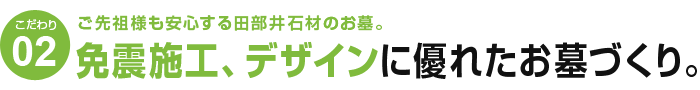 こだわり
02
ご先祖様も安心する田部井石材のお墓。
免震施工、デザインに優れたお墓づくり。